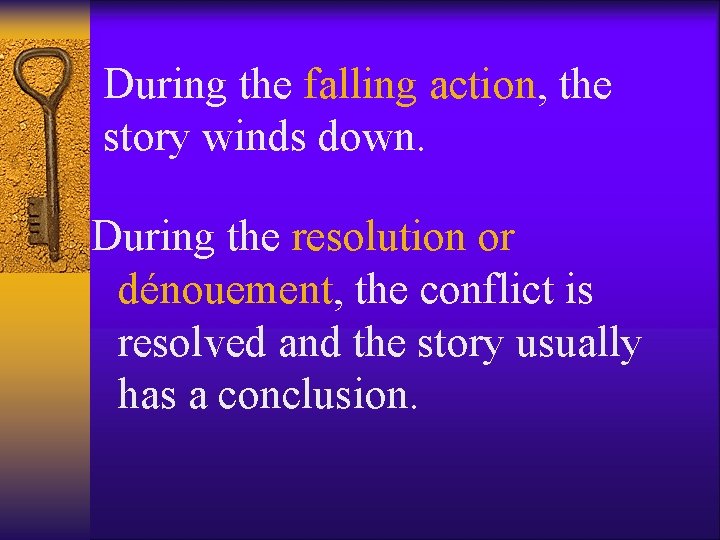 During the falling action, the story winds down.

During the resolution or dénouement, the conflict is resolved and the story usually has a conclusion.